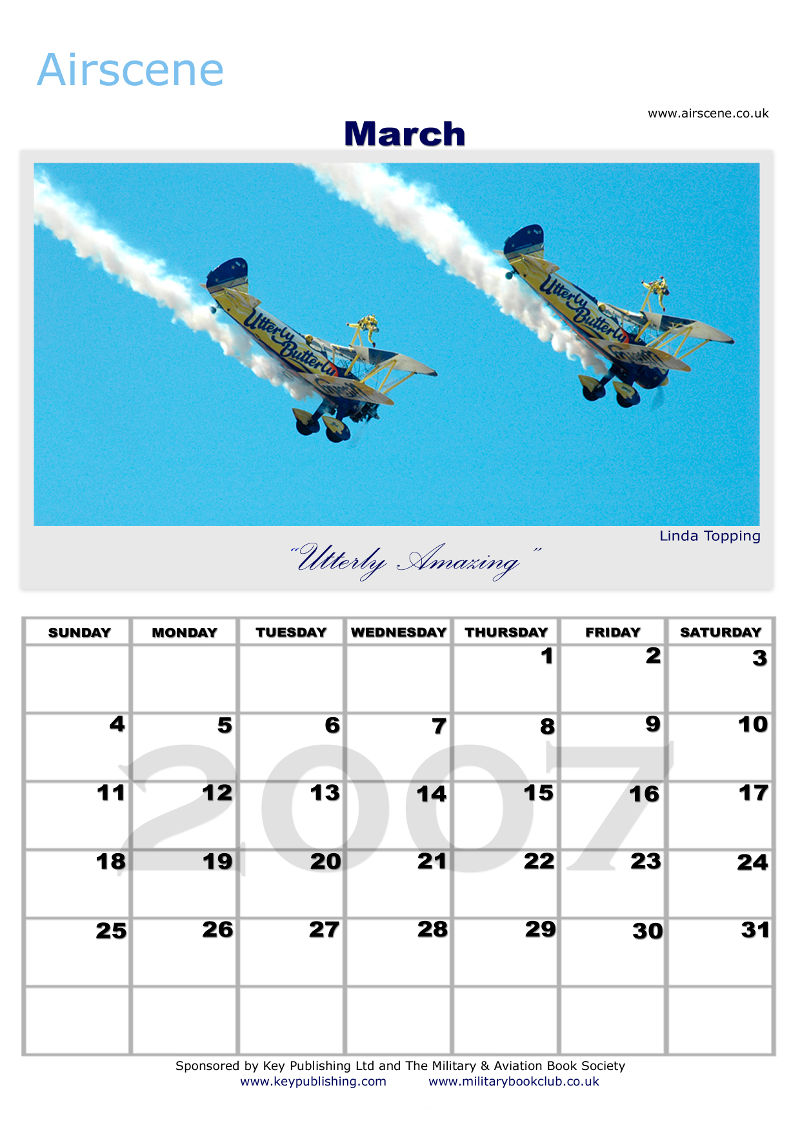 Airscene

www.airscene.co.uk

March

Linda Topping

"Utterly Amazing"

| SUNDAY | MONDAY | TUESDAY | WEDNESDAY | THURSDAY | FRIDAY | SATURDAY |
|---|---|---|---|---|---|---|
| | | | | 1 | 2 | 3 |
| 4 | 5 | 6 | 7 | 8 | 9 | 10 |
| 11 | 12 | 13 | 14 | 15 | 16 | 17 |
| 18 | 19 | 20 | 21 | 22 | 23 | 24 |
| 25 | 26 | 27 | 28 | 29 | 30 | 31 |
| | | | | | | |

Sponsored by Key Publishing Ltd and The Military & Aviation Book Society
www.keypublishing.com www.militarybookclub.co.uk

2007